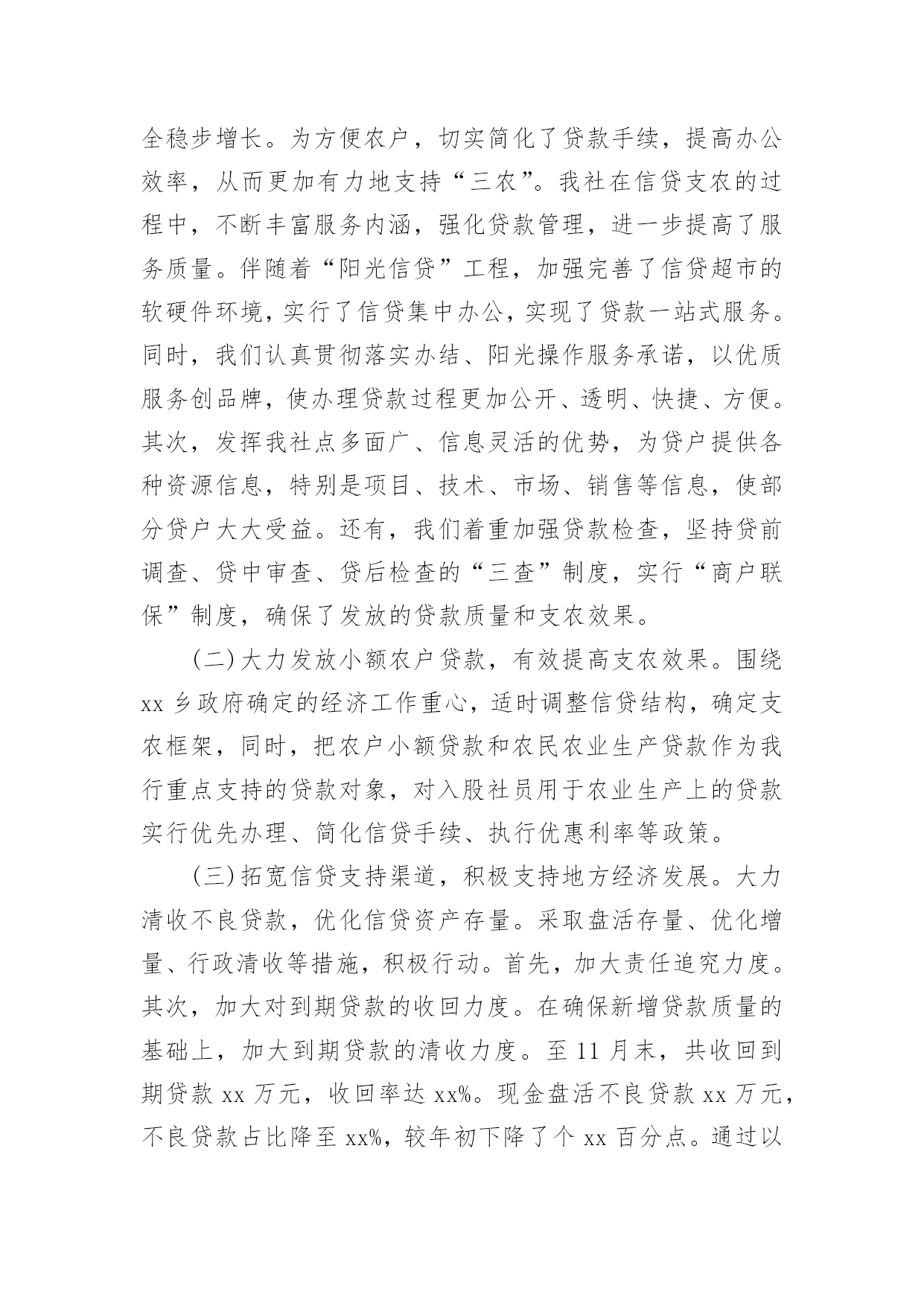 全稳步增长。为方便农户，切实简化了贷款手续，提高办公效率，从而更加有力地支持“三农”。我社在信贷支农的过程中，不断丰富服务内涵，强化贷款管理，进一步提高了服务质量。伴随着“阳光信贷”工程，加强完善了信贷超市的软硬件环境，实行了信贷集中办公，实现了贷款一站式服务。同时，我们认真贯彻落实办结、阳光操作服务承诺，以优质服务创品牌，使办理贷款过程更加公开、透明、快捷、方便。其次，发挥我社点多面广、信息灵活的优势，为贷户提供各种资源信息，特别是项目、技术、市场、销售等信息，使部分贷户大大受益。还有，我们着重加强贷款检查，坚持贷前调查、贷中审查、贷后检查的“三查”制度，实行“商户联保”制度，确保了发放的贷款质量和支农效果。

(二)大力发放小额农户贷款，有效提高支农效果。围绕xx乡政府确定的经济工作重心，适时调整信贷结构，确定支农框架，同时，把农户小额贷款和农民农业生产贷款作为我行重点支持的贷款对象，对入股社员用于农业生产上的贷款实行优先办理、简化信贷手续、执行优惠利率等政策。

(三)拓宽信贷支持渠道，积极支持地方经济发展。大力清收不良贷款，优化信贷资产存量。采取盘活存量、优化增量、行政清收等措施，积极行动。首先，加大责任追究力度。其次，加大对到期贷款的收回力度。在确保新增贷款质量的基础上，加大到期贷款的清收力度。至11月末，共收回到期贷款xx万元，收回率达xx%。现金盘活不良贷款xx万元，不良贷款占比降至xx%，较年初下降了个xx百分点。通过以